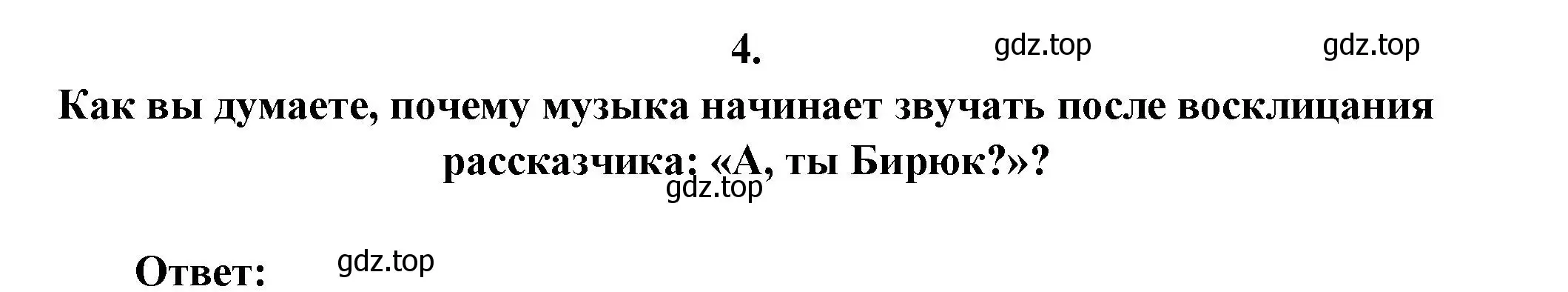 4.

gdz.top gdz.top

Как вы думаете, почему музыка начинает звучать после восклицания рассказчика: «А, ты Бирюк?»?

gdz.top

Ответ: gdz.top